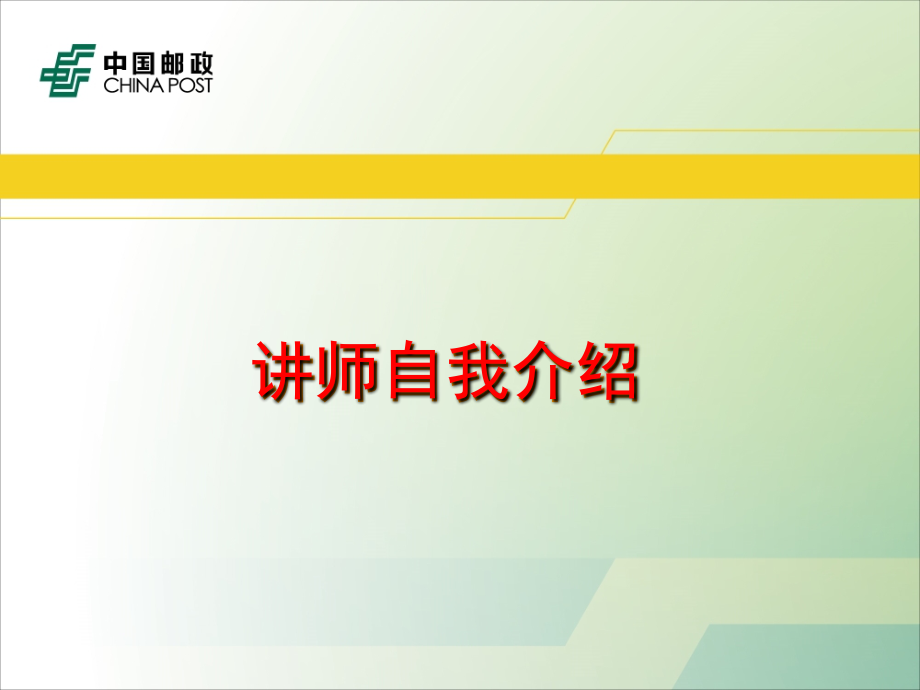 中国邮政
CHINA POST

讲师自我介绍